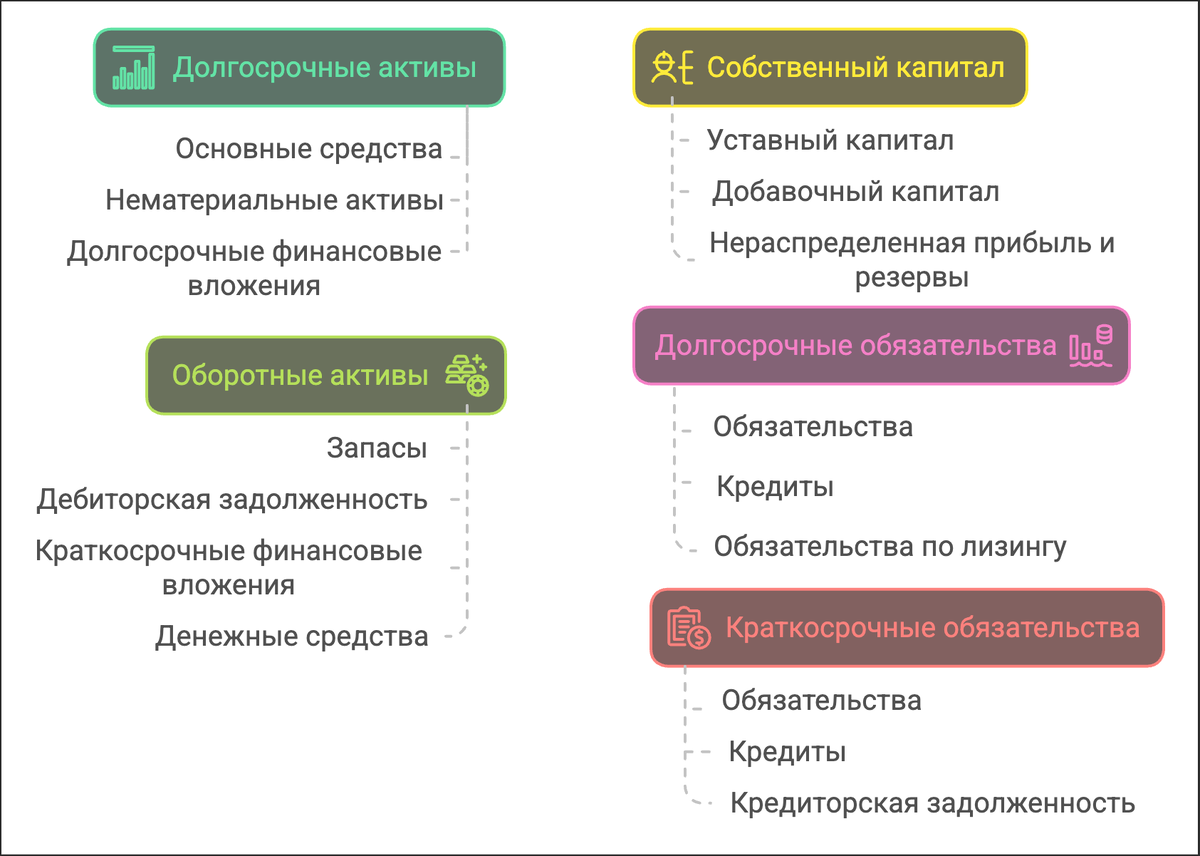 Долгосрочные активы

Основные средства

Нематериальные активы

Долгосрочные финансовые вложения

Оборотные активы

Запасы

Дебиторская задолженность

Краткосрочные финансовые вложения

Денежные средства

Собственный капитал

Уставный капитал

Добавочный капитал

Нераспределенная прибыль и резервы

Долгосрочные обязательства

Обязательства

Кредиты

Обязательства по лизингу

Краткосрочные обязательства

Обязательства

Кредиты

Кредиторская задолженность